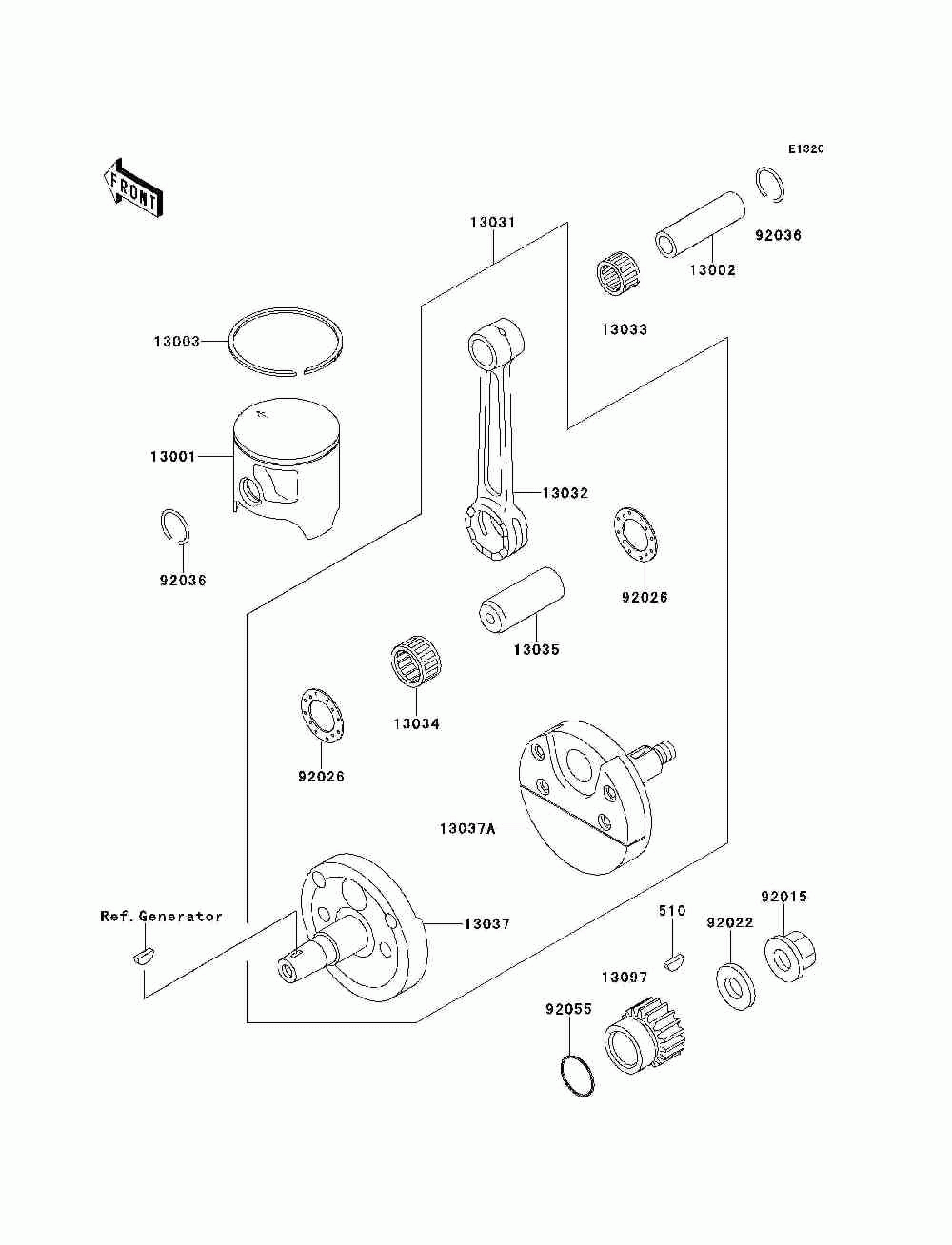 E1320

FRONT

13031

92036

13002

13033

13003

13001

13032

92036

92026

13035

13034

92026

13037A

Ref.Generator

13037

510

92015

92022

13097

92055